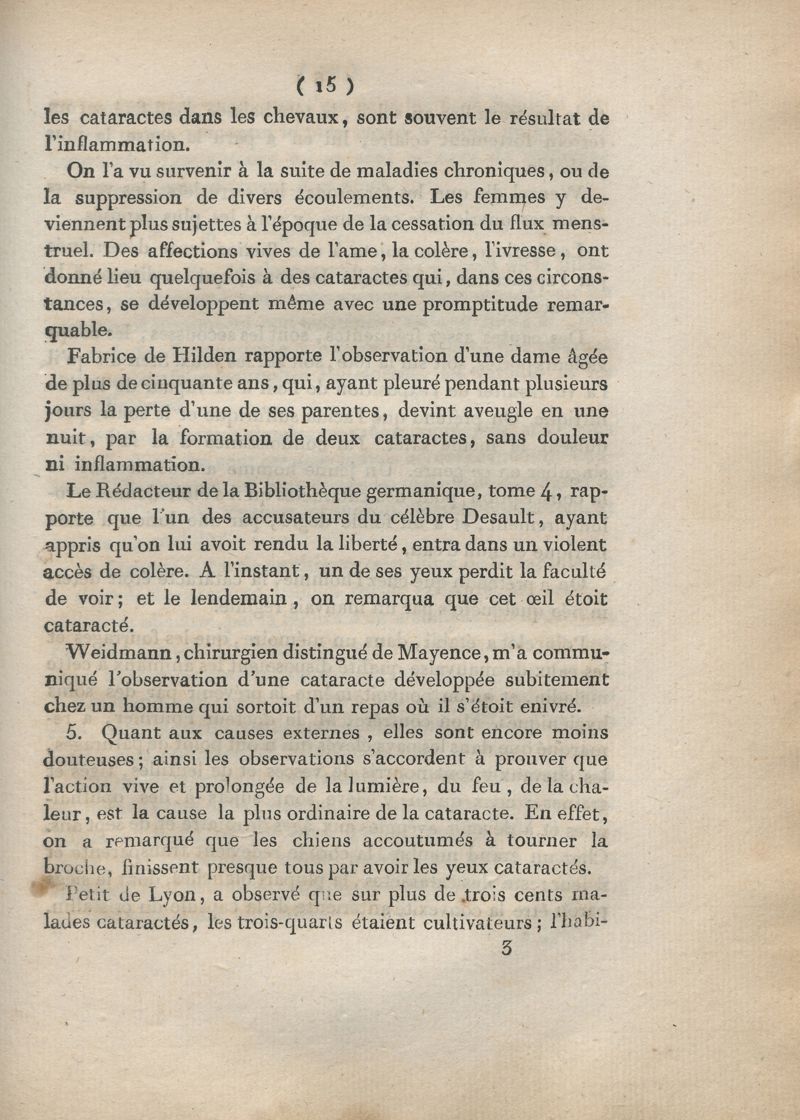 ( 15 )

les cataractes dans les chevaux, sont souvent le résultat de l'inflammation.

On l'a vu survenir à la suite de maladies chroniques, ou de la suppression de divers écoulements. Les femmes y deviennent plus sujettes à l'époque de la cessation du flux menstruel. Des affections vives de l'ame, la colère, l'ivresse, ont donné lieu quelquefois à des cataractes qui, dans ces circonstances, se développent même avec une promptitude remarquable.

Fabrice de Hilden rapporte l'observation d'une dame âgée de plus de cinquante ans, qui, ayant pleuré pendant plusieurs jours la perte d'une de ses parentes, devint aveugle en une nuit, par la formation de deux cataractes, sans douleur ni inflammation.

Le Rédacteur de la Bibliothèque germanique, tome 4, rapporte que l'un des accusateurs du célèbre Desault, ayant appris qu'on lui avoit rendu la liberté, entra dans un violent accès de colère. A l'instant, un de ses yeux perdit la faculté de voir; et le lendemain, on remarqua que cet œil étoit cataracté.

Weidmann, chirurgien distingué de Mayence, m'a communiqué l'observation d'une cataracte développée subitement chez un homme qui sortoit d'un repas où il s'étoit enivré.

5. Quant aux causes externes, elles sont encore moins douteuses; ainsi les observations s'accordent à prouver que l'action vive et prolongée de la lumière, du feu, de la chaleur, est la cause la plus ordinaire de la cataracte. En effet, on a remarqué que les chiens accoutumés à tourner la broche, finissent presque tous par avoir les yeux cataractés.

Petit de Lyon, a observé que sur plus de trois cents malades cataractés, les trois-quarts étaient cultivateurs; l'habi-

3